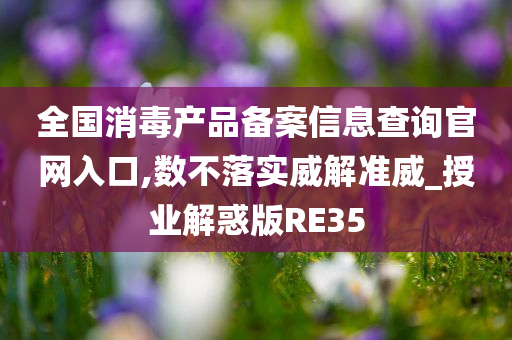 全国消毒产品备案信息查询官网入口,数不落实威解准威_授业解惑版RE35